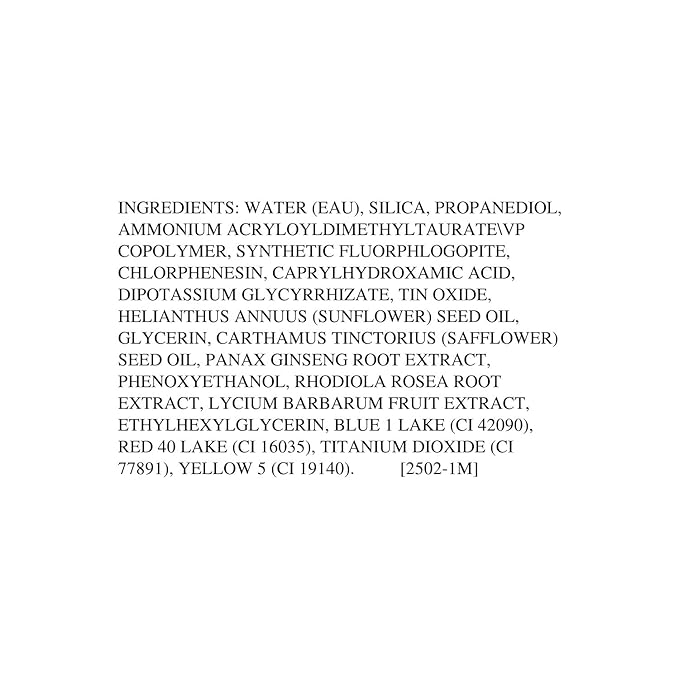 INGREDIENTS: WATER (EAU), SILICA, PROPANEDIOL, AMMONIUM ACRYLOYLDIMETHYLTAURATE\VP COPOLYMER, SYNTHETIC FLUORPHLOGOPITE, CHLORPHENESIN, CAPRYLHYDROXAMIC ACID, DIPOTASSIUM GLYCYRRHIZATE, TIN OXIDE, HELIANTHUS ANNUUS (SUNFLOWER) SEED OIL, GLYCERIN, CARTHAMUS TINCTORIUS (SAFFLOWER) SEED OIL, PANAX GINSENG ROOT EXTRACT, PHENOXYETHANOL, RHODIOLA ROSEA ROOT EXTRACT, LYCIUM BARBARUM FRUIT EXTRACT, ETHYLHEXYLGLYCERIN, BLUE 1 LAKE (CI 42090), RED 40 LAKE (CI 16035), TITANIUM DIOXIDE (CI 77891), YELLOW 5 (CI 19140). [2502-1M]